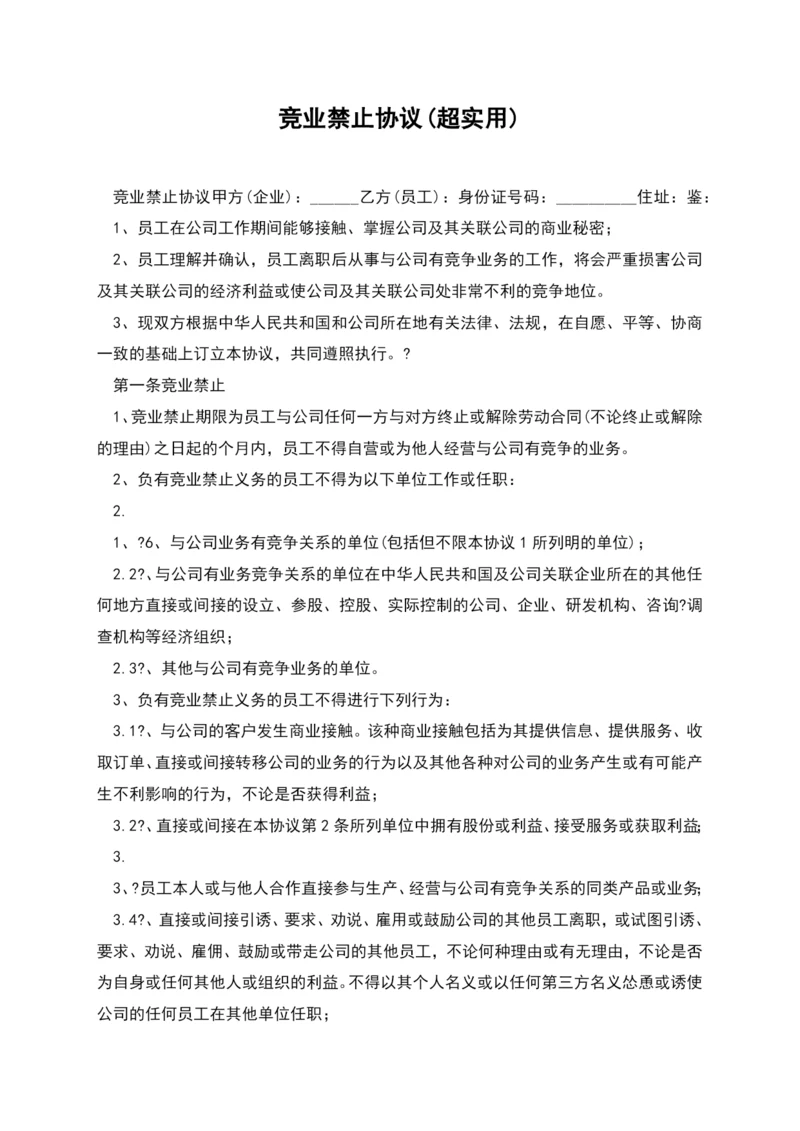 竞业禁止协议(超实用)

竞业禁止协议甲方(企业)：______乙方(员工)：身份证号码：__________住址：鉴：

1、员工在公司工作期间能够接触、掌握公司及其关联公司的商业秘密；

2、员工理解并确认，员工离职后从事与公司有竞争业务的工作，将会严重损害公司及其关联公司的经济利益或使公司及其关联公司处非常不利的竞争地位。

3、现双方根据中华人民共和国和公司所在地有关法律、法规，在自愿、平等、协商一致的基础上订立本协议，共同遵照执行。?

第一条竞业禁止

1、竞业禁止期限为员工与公司任何一方与对方终止或解除劳动合同(不论终止或解除的理由)之日起的个月内，员工不得自营或为他人经营与公司有竞争的业务。

2、负有竞业禁止义务的员工不得为以下单位工作或任职：

2.

1、?6、与公司业务有竞争关系的单位(包括但不限本协议 1 所列明的单位)；

2.2?、与公司有业务竞争关系的单位在中华人民共和国及公司关联企业所在的其他任何地方直接或间接的设立、参股、控股、实际控制的公司、企业、研发机构、咨询?调查机构等经济组织；

2.3?、其他与公司有竞争业务的单位。

3、负有竞业禁止义务的员工不得进行下列行为：

3.1?、与公司的客户发生商业接触。该种商业接触包括为其提供信息、提供服务、收取订单、直接或间接转移公司的业务的行为以及其他各种对公司的业务产生或有可能产生不利影响的行为，不论是否获得利益；

3.2?、直接或间接在本协议第 2 条所列单位中拥有股份或利益、接受服务或获取利益;

3.

3、?员工本人或与他人合作直接参与生产、经营与公司有竞争关系的同类产品或业务;

3.4?、直接或间接引诱、要求、劝说、雇用或鼓励公司的其他员工离职，或试图引诱、要求、劝说、雇佣、鼓励或带走公司的其他员工，不论何种理由或有无理由，不论是否为自身或任何其他人或组织的利益。不得以其个人名义或以任何第三方名义怂恿或诱使公司的任何员工在其他单位任职；